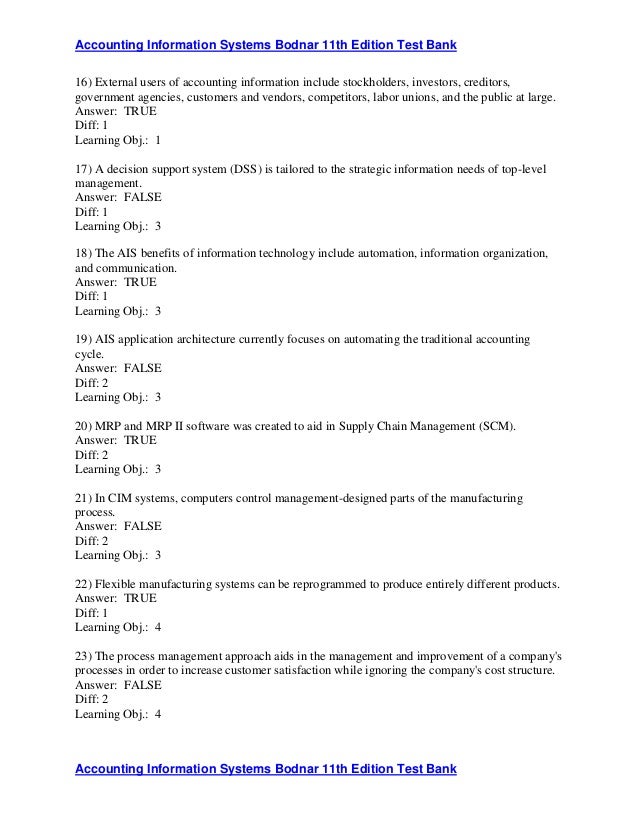 Accounting Information Systems Bodnar 11th Edition Test Bank

16) External users of accounting information include stockholders, investors, creditors, government agencies, customers and vendors, competitors, labor unions, and the public at large.
Answer: TRUE
Diff: 1
Learning Obj.: 1

17) A decision support system (DSS) is tailored to the strategic information needs of top-level management.
Answer: FALSE
Diff: 1
Learning Obj.: 3

18) The AIS benefits of information technology include automation, information organization, and communication.
Answer: TRUE
Diff: 1
Learning Obj.: 3

19) AIS application architecture currently focuses on automating the traditional accounting cycle.
Answer: FALSE
Diff: 2
Learning Obj.: 3

20) MRP and MRP II software was created to aid in Supply Chain Management (SCM).
Answer: TRUE
Diff: 2
Learning Obj.: 3

21) In CIM systems, computers control management-designed parts of the manufacturing process.
Answer: FALSE
Diff: 2
Learning Obj.: 3

22) Flexible manufacturing systems can be reprogrammed to produce entirely different products.
Answer: TRUE
Diff: 1
Learning Obj.: 4

23) The process management approach aids in the management and improvement of a company's processes in order to increase customer satisfaction while ignoring the company's cost structure.
Answer: FALSE
Diff: 2
Learning Obj.: 4

Accounting Information Systems Bodnar 11th Edition Test Bank